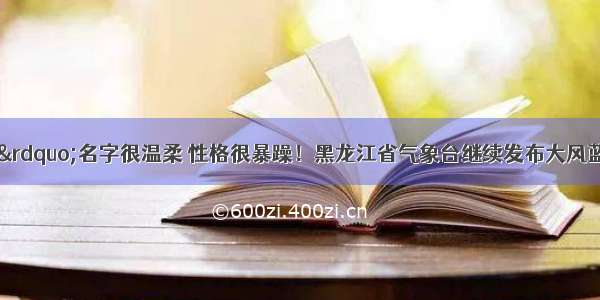 &rdquo;名字很温柔 性格很暴躁！黑龙江省气象台继续发布大风蓝

©600zi.400zi.cn